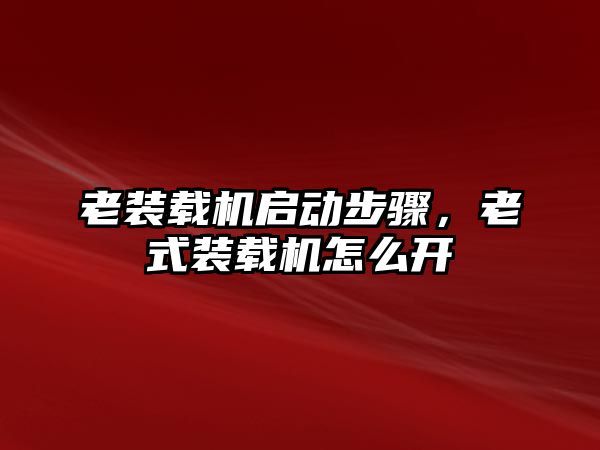 老装载机启动步骤，老式装载机怎么开